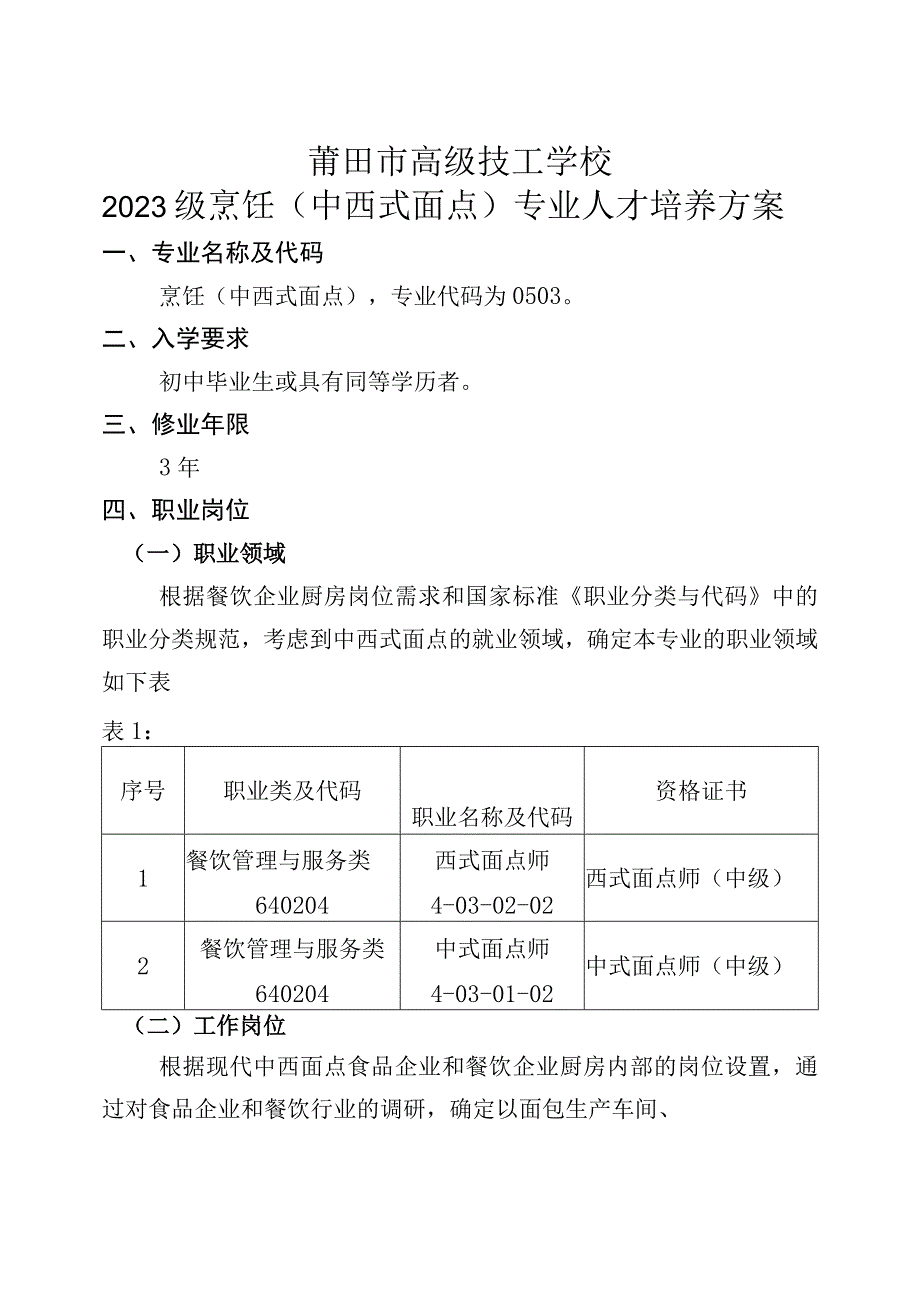 莆田市高级技工学校
2023级烹饪（中西式面点）专业人才培养方案

一、专业名称及代码

烹饪（中西式面点），专业代码为0503。

二、入学要求

初中毕业生或具有同等学历者。

三、修业年限

3年

四、职业岗位

（一）职业领域

根据餐饮企业厨房岗位需求和国家标准《职业分类与代码》中的职业分类规范，考虑到中西式面点的就业领域，确定本专业的职业领域如下表

表1：

| 序号 | 职业类及代码 | 职业名称及代码 | 资格证书 |
|---|---|---|---|
| 1 | 餐饮管理与服务类 640204 | 西式面点师 4-03-02-02 | 西式面点师（中级） |
| 2 | 餐饮管理与服务类 640204 | 中式面点师 4-03-01-02 | 中式面点师（中级） |

（二）工作岗位

根据现代中西面点食品企业和餐饮企业厨房内部的岗位设置，通过对食品企业和餐饮行业的调研，确定以面包生产车间、